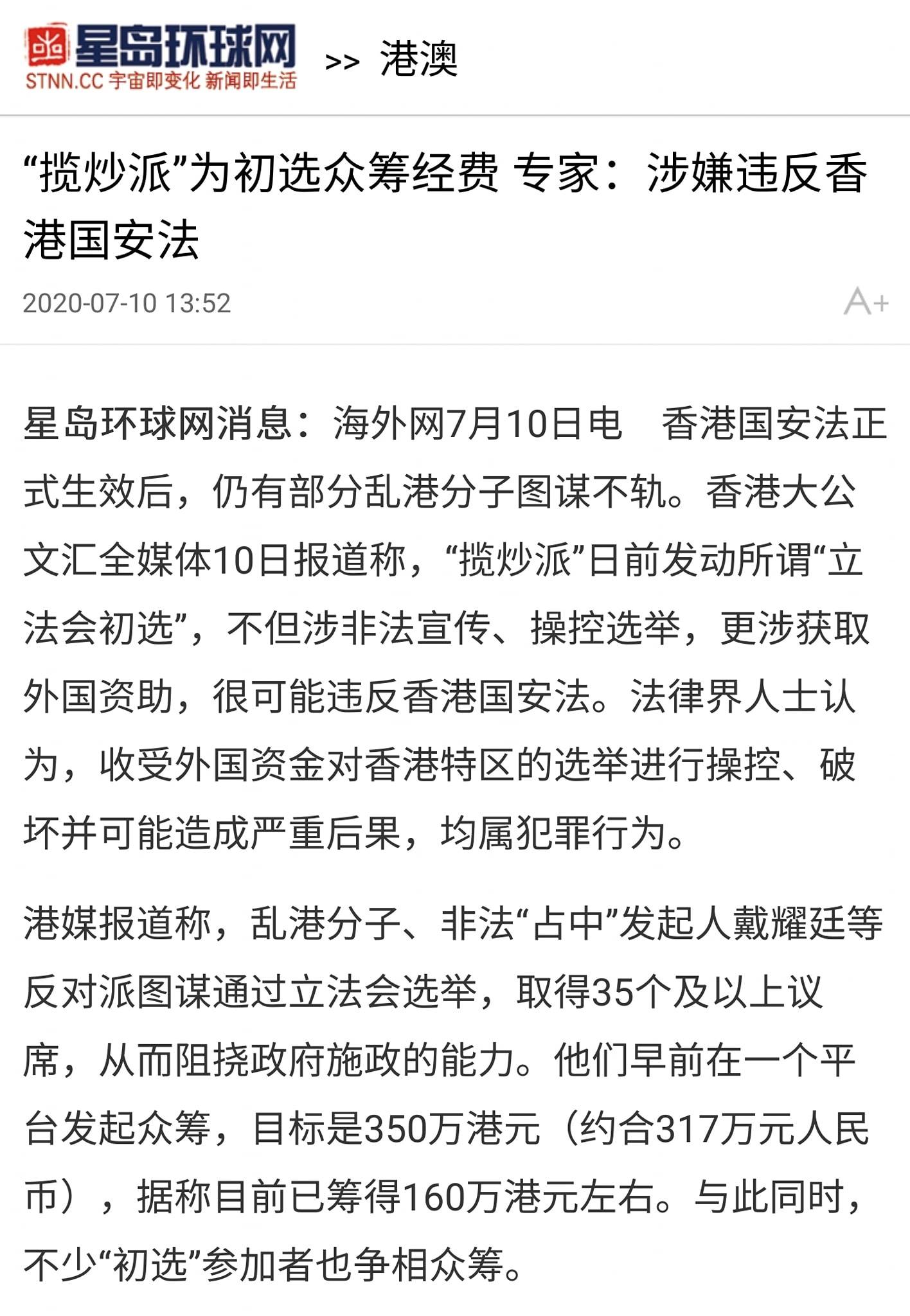 星岛环球网
STNN.CC 宇宙即变化 新闻即生活
>> 港澳

“揽炒派”为初选众筹经费 专家：涉嫌违反香港国安法

2020-07-10 13:52

A+

星岛环球网消息：海外网7月10日电　香港国安法正式生效后，仍有部分乱港分子图谋不轨。香港大公文汇全媒体10日报道称，“揽炒派”日前发动所谓“立法会初选”，不但涉非法宣传、操控选举，更涉获取外国资助，很可能违反香港国安法。法律界人士认为，收受外国资金对香港特区的选举进行操控、破坏并可能造成严重后果，均属犯罪行为。

港媒报道称，乱港分子、非法“占中”发起人戴耀廷等反对派图谋通过立法会选举，取得35个及以上议席，从而阻挠政府施政的能力。他们早前在一个平台发起众筹，目标是350万港元（约合317万元人民币），据称目前已筹得160万港元左右。与此同时，不少“初选”参加者也争相众筹。